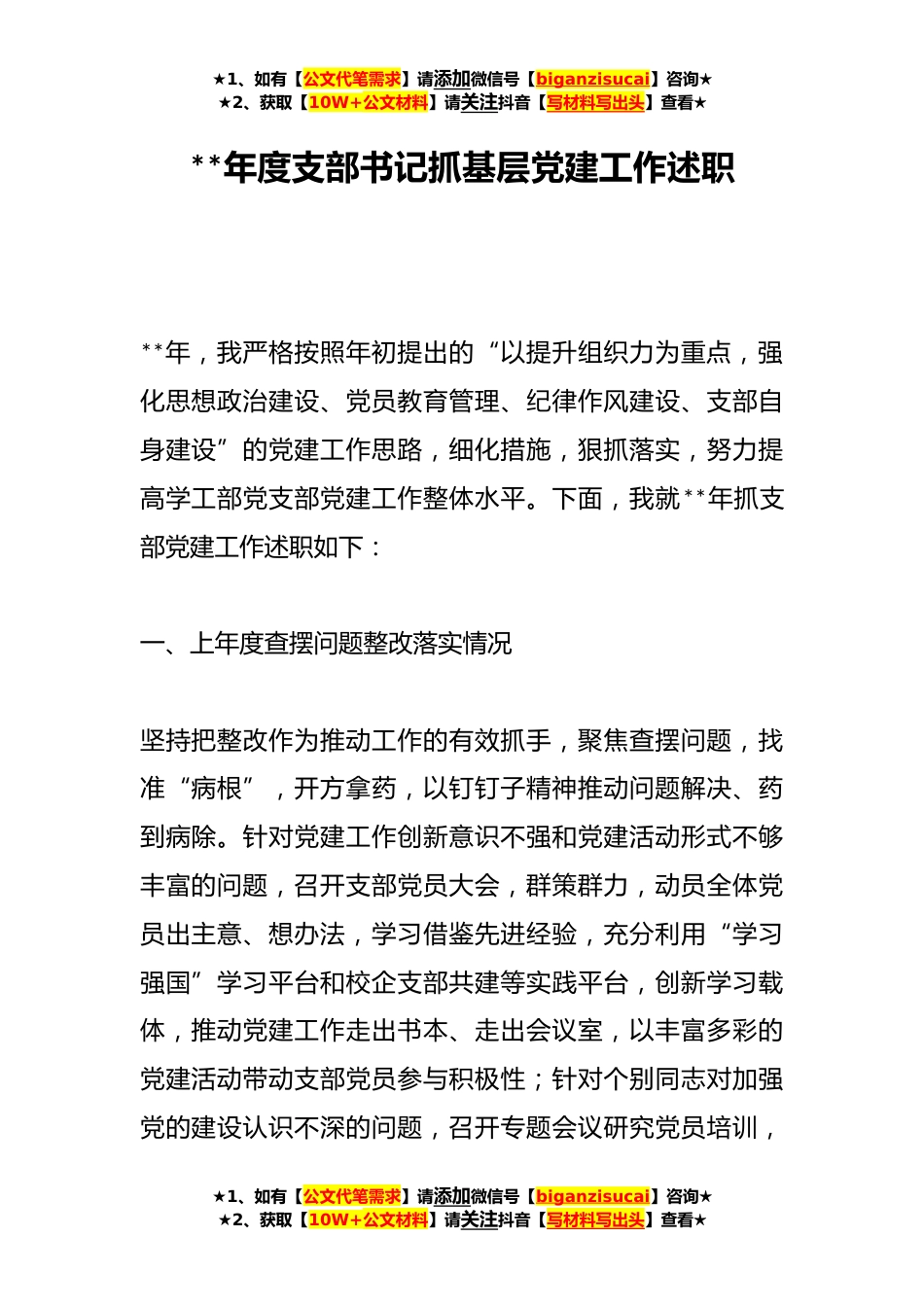 ★1、如有【公文代笔需求】请添加微信号【biganzisucai】咨询★
★2、获取【10W+公文材料】请关注抖音【写材料写出头】查看★

**年度支部书记抓基层党建工作述职

**年，我严格按照年初提出的“以提升组织力为重点，强化思想政治建设、党员教育管理、纪律作风建设、支部自身建设”的党建工作思路，细化措施，狠抓落实，努力提高学工部党支部党建工作整体水平。下面，我就**年抓支部党建工作述职如下：

一、上年度查摆问题整改落实情况

坚持把整改作为推动工作的有效抓手，聚焦查摆问题，找准“病根”，开方拿药，以钉钉子精神推动问题解决、药到病除。针对党建工作创新意识不强和党建活动形式不够丰富的问题，召开支部党员大会，群策群力，动员全体党员出主意、想办法，学习借鉴先进经验，充分利用“学习强国”学习平台和校企支部共建等实践平台，创新学习载体，推动党建工作走出书本、走出会议室，以丰富多彩的党建活动带动支部党员参与积极性；针对个别同志对加强党的建设认识不深的问题，召开专题会议研究党员培训，

★1、如有【公文代笔需求】请添加微信号【biganzisucai】咨询★
★2、获取【10W+公文材料】请关注抖音【写材料写出头】查看★